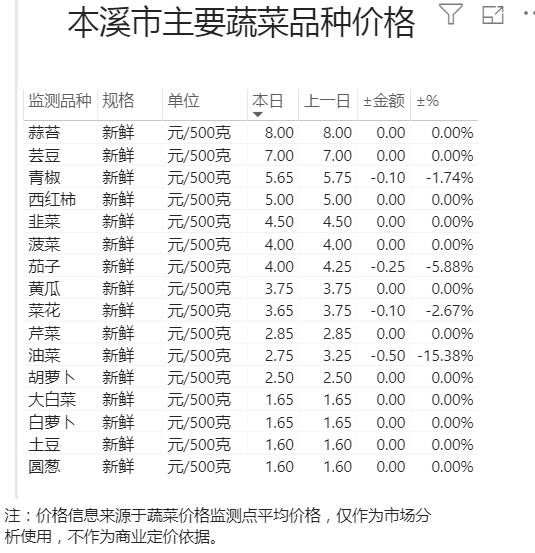 本溪市主要蔬菜品种价格

| 监测品种 | 规格 | 单位 | 本日 | 上一日 | ±金额 | ±% |
|---|---|---|---|---|---|---|
| 蒜苔 | 新鲜 | 元/500克 | 8.00 | 8.00 | 0.00 | 0.00% |
| 芸豆 | 新鲜 | 元/500克 | 7.00 | 7.00 | 0.00 | 0.00% |
| 青椒 | 新鲜 | 元/500克 | 5.65 | 5.75 | -0.10 | -1.74% |
| 西红柿 | 新鲜 | 元/500克 | 5.00 | 5.00 | 0.00 | 0.00% |
| 韭菜 | 新鲜 | 元/500克 | 4.50 | 4.50 | 0.00 | 0.00% |
| 菠菜 | 新鲜 | 元/500克 | 4.00 | 4.00 | 0.00 | 0.00% |
| 茄子 | 新鲜 | 元/500克 | 4.00 | 4.25 | -0.25 | -5.88% |
| 黄瓜 | 新鲜 | 元/500克 | 3.75 | 3.75 | 0.00 | 0.00% |
| 菜花 | 新鲜 | 元/500克 | 3.65 | 3.75 | -0.10 | -2.67% |
| 芹菜 | 新鲜 | 元/500克 | 2.85 | 2.85 | 0.00 | 0.00% |
| 油菜 | 新鲜 | 元/500克 | 2.75 | 3.25 | -0.50 | -15.38% |
| 胡萝卜 | 新鲜 | 元/500克 | 2.50 | 2.50 | 0.00 | 0.00% |
| 大白菜 | 新鲜 | 元/500克 | 1.65 | 1.65 | 0.00 | 0.00% |
| 白萝卜 | 新鲜 | 元/500克 | 1.65 | 1.65 | 0.00 | 0.00% |
| 土豆 | 新鲜 | 元/500克 | 1.60 | 1.60 | 0.00 | 0.00% |
| 圆葱 | 新鲜 | 元/500克 | 1.60 | 1.60 | 0.00 | 0.00% |

注：价格信息来源于蔬菜价格监测点平均价格，仅作为市场分析使用，不作为商业定价依据。